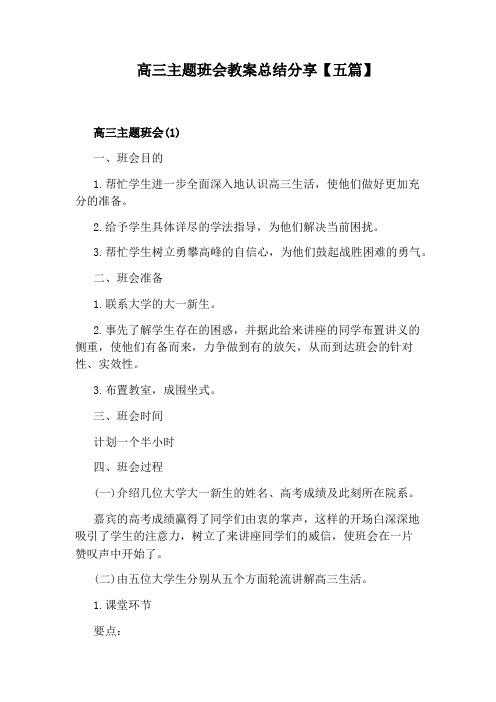 高三主题班会教案总结分享【五篇】

高三主题班会(1)

一、班会目的

1.帮忙学生进一步全面深入地认识高三生活，使他们做好更加充分的准备。

2.给予学生具体详尽的学法指导，为他们解决当前困扰。

3.帮忙学生树立勇攀高峰的自信心，为他们鼓起战胜困难的勇气。

二、班会准备

1.联系大学的大一新生。

2.事先了解学生存在的困惑，并据此给来讲座的同学布置讲义的侧重，使他们有备而来，力争做到有的放矢，从而到达班会的针对性、实效性。

3.布置教室，成围坐式。

三、班会时间

计划一个半小时

四、班会过程

(一)介绍几位大学大一新生的姓名、高考成绩及此刻所在院系。

嘉宾的高考成绩赢得了同学们由衷的掌声，这样的开场白深深地吸引了学生的注意力，树立了来讲座同学们的威信，使班会在一片赞叹声中开始了。

(二)由五位大学生分别从五个方面轮流讲解高三生活。

1.课堂环节

要点: